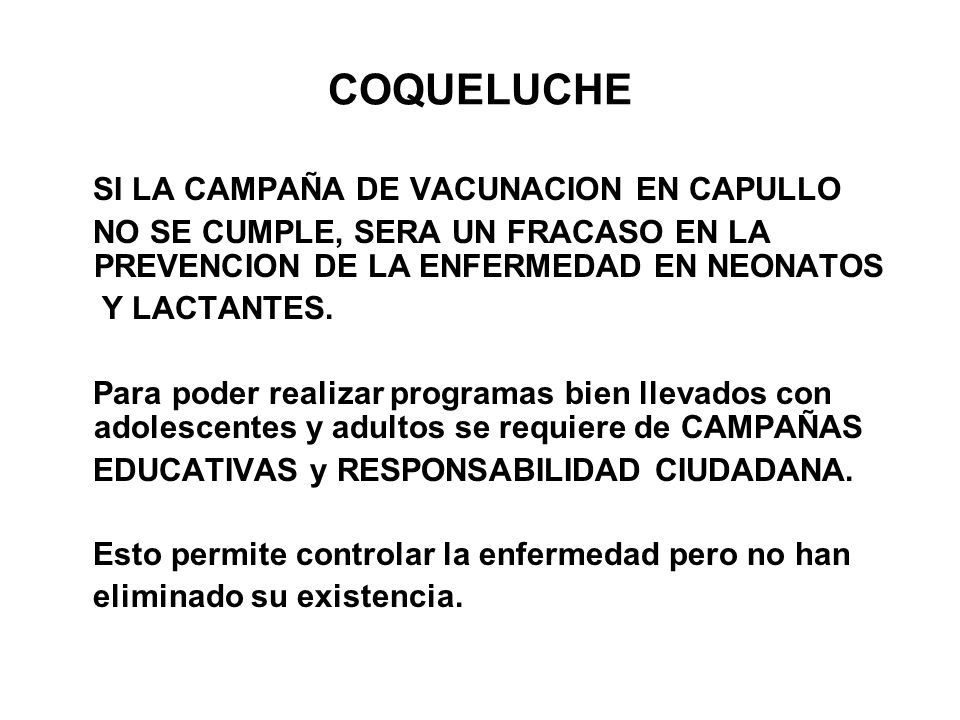 COQUELUCHE

SI LA CAMPAÑA DE VACUNACION EN CAPULLO NO SE CUMPLE, SERA UN FRACASO EN LA PREVENCION DE LA ENFERMEDAD EN NEONATOS Y LACTANTES.

Para poder realizar programas bien llevados con adolescentes y adultos se requiere de CAMPAÑAS EDUCATIVAS y RESPONSABILIDAD CIUDADANA.

Esto permite controlar la enfermedad pero no han eliminado su existencia.